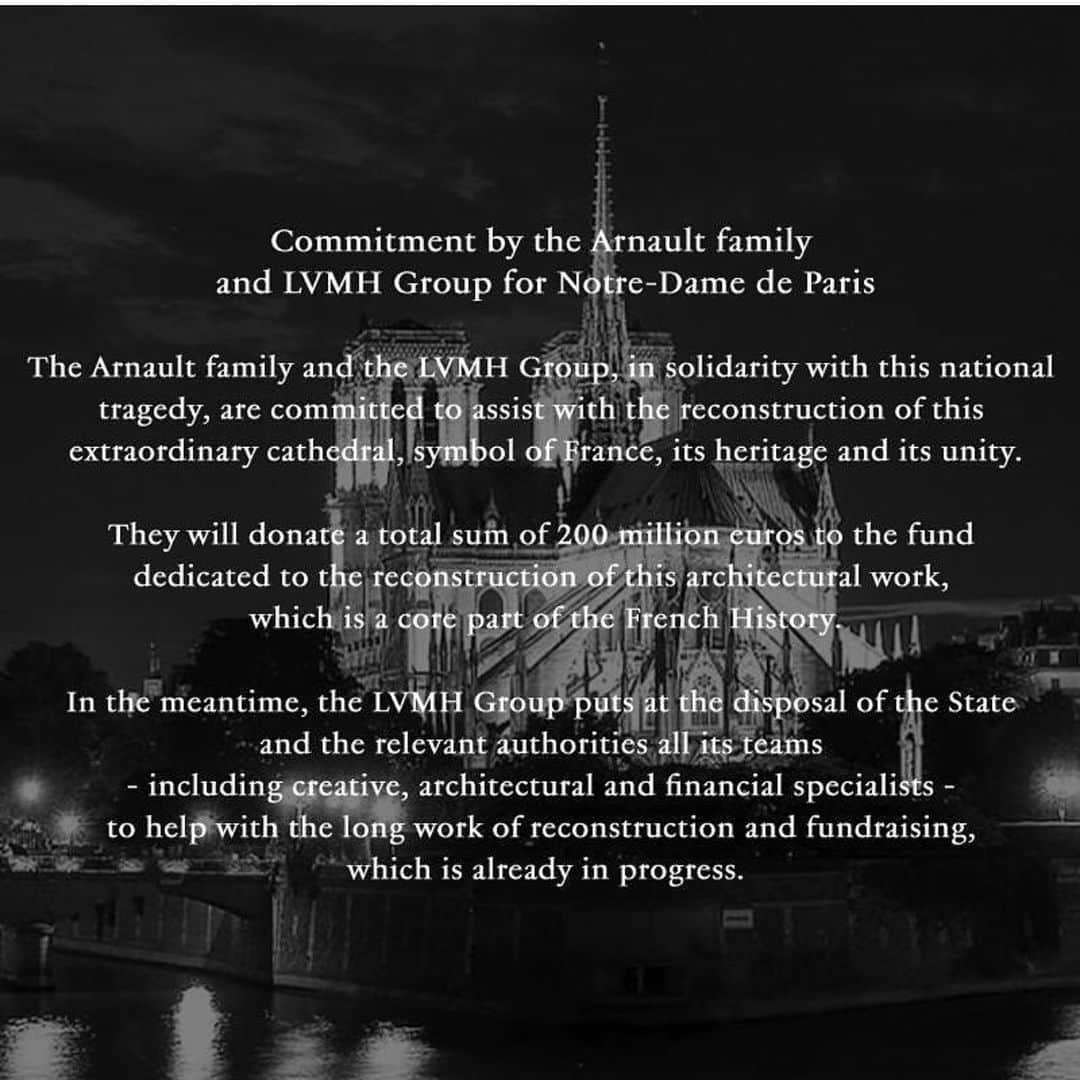 Commitment by the Arnault family and LVMH Group for Notre-Dame de Paris

The Arnault family and the LVMH Group, in solidarity with this national tragedy, are committed to assist with the reconstruction of this extraordinary cathedral, symbol of France, its heritage and its unity.

They will donate a total sum of 200 million euros to the fund dedicated to the reconstruction of this architectural work, which is a core part of the French History.

In the meantime, the LVMH Group puts at the disposal of the State and the relevant authorities all its teams - including creative, architectural and financial specialists - to help with the long work of reconstruction and fundraising, which is already in progress.